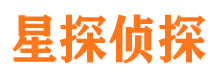 星探侦探